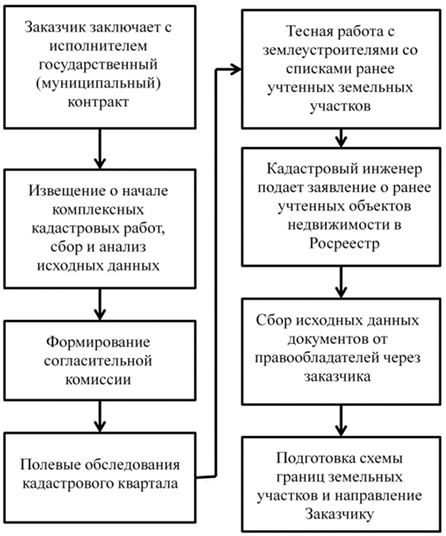 Заказчик заключает с исполнителем государственный (муниципальный) контракт

Извещение о начале комплексных кадастровых работ, сбор и анализ исходных данных

Формирование согласительной комиссии

Полевые обследования кадастрового квартала

Тесная работа с землеустроителями со списками ранее учтенных земельных участков

Кадастровый инженер подает заявление о ранее учтенных объектов недвижимости в Росреестр

Сбор исходных данных документов от правообладателей через заказчика

Подготовка схемы границ земельных участков и направление Заказчику